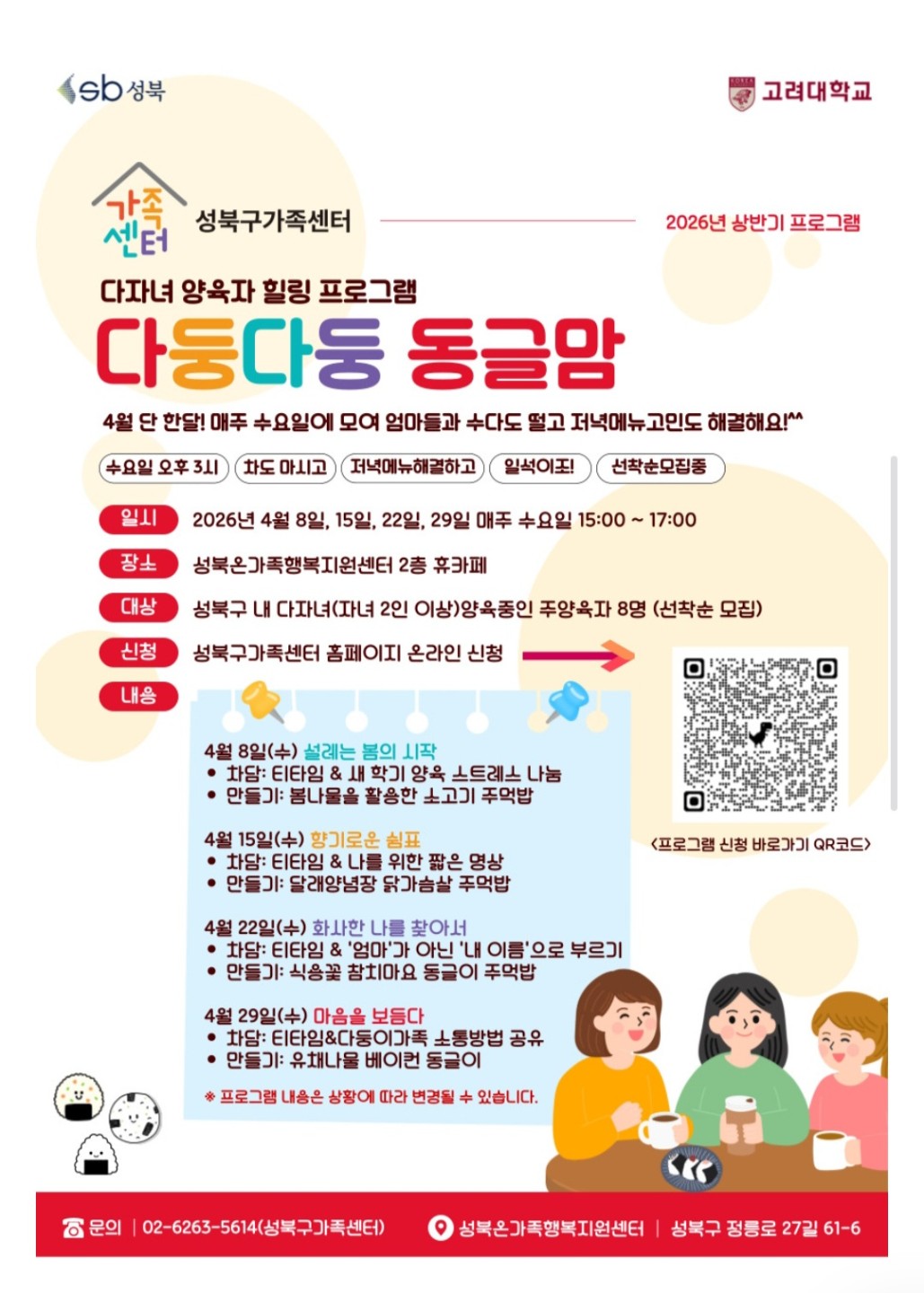 sb 성북

고려대학교

가족센터

성북구가족센터

2026년 상반기 프로그램

다자녀 양육자 힐링 프로그램

다둥다둥 동글맘

4월 단 한달! 매주 수요일에 모여 엄마들과 수다도 떨고 저녁메뉴고민도 해결해요!^^

수요일 오후 3시 차도 마시고 저녁메뉴해결하고 일석이조! 선착순모집중

일시 2026년 4월 8일, 15일, 22일, 29일 매주 수요일 15:00 ~ 17:00

장소 성북온가족행복지원센터 2층 휴카페

대상 성북구 내 다자녀(자녀 2인 이상)양육중인 주양육자 8명 (선착순 모집)

신청 성북구가족센터 홈페이지 온라인 신청

내용

4월 8일(수) 설레는 봄의 시작
• 차담: 티타임 & 새 학기 양육 스트레스 나눔
• 만들기: 봄나물을 활용한 소고기 주먹밥

4월 15일(수) 향기로운 쉼표
• 차담: 티타임 & 나를 위한 짧은 명상
• 만들기: 달래양념장 닭가슴살 주먹밥

4월 22일(수) 화사한 나를 찾아서
• 차담: 티타임 & '엄마'가 아닌 '내 이름'으로 부르기
• 만들기: 식용꽃 참치마요 동글이 주먹밥

4월 29일(수) 마음을 보듬다
• 차담: 티타임&다둥이가족 소통방법 공유
• 만들기: 유채나물 베이컨 동글이

※ 프로그램 내용은 상황에 따라 변경될 수 있습니다.

<프로그램 신청 바로가기 QR코드>

문의 | 02-6263-5614(성북구가족센터)

성북온가족행복지원센터 | 성북구 정릉로 27길 61-6